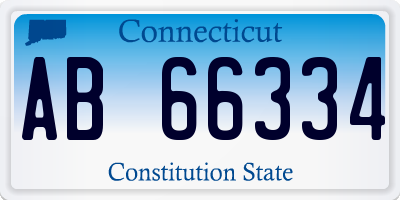 Connecticut

AB 66334

Constitution State